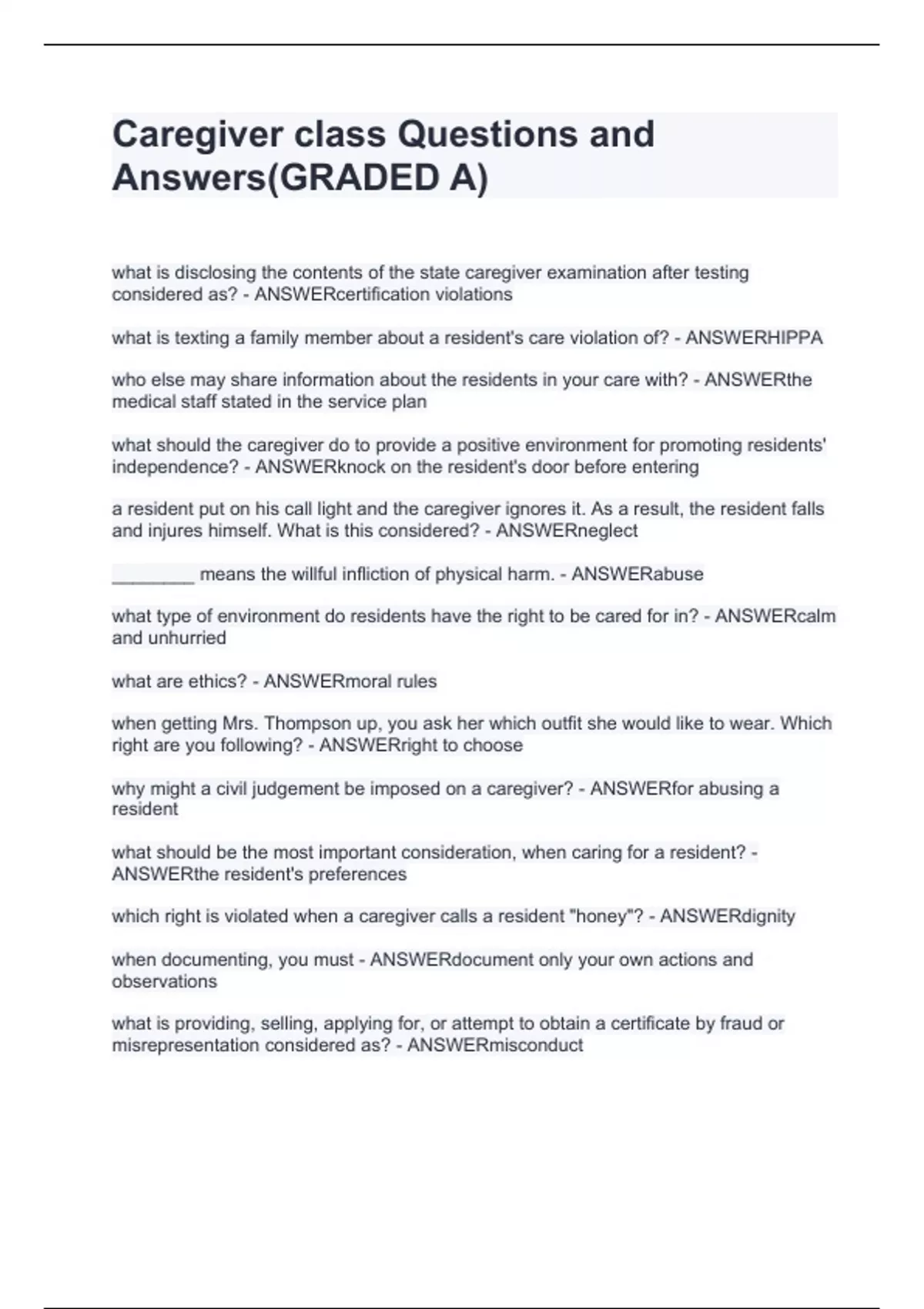 Caregiver class Questions and Answers(GRADED A)

what is disclosing the contents of the state caregiver examination after testing considered as? - ANSWERcertification violations

what is texting a family member about a resident's care violation of? - ANSWERHIPPA

who else may share information about the residents in your care with? - ANSWERthe medical staff stated in the service plan

what should the caregiver do to provide a positive environment for promoting residents' independence? - ANSWERknock on the resident's door before entering

a resident put on his call light and the caregiver ignores it. As a result, the resident falls and injures himself. What is this considered? - ANSWERneglect

________ means the willful infliction of physical harm. - ANSWERabuse

what type of environment do residents have the right to be cared for in? - ANSWERcalm and unhurried

what are ethics? - ANSWERmoral rules

when getting Mrs. Thompson up, you ask her which outfit she would like to wear. Which right are you following? - ANSWERright to choose

why might a civil judgement be imposed on a caregiver? - ANSWERfor abusing a resident

what should be the most important consideration, when caring for a resident? - ANSWERthe resident's preferences

which right is violated when a caregiver calls a resident "honey"? - ANSWERdignity

when documenting, you must - ANSWERdocument only your own actions and observations

what is providing, selling, applying for, or attempt to obtain a certificate by fraud or misrepresentation considered as? - ANSWERmisconduct